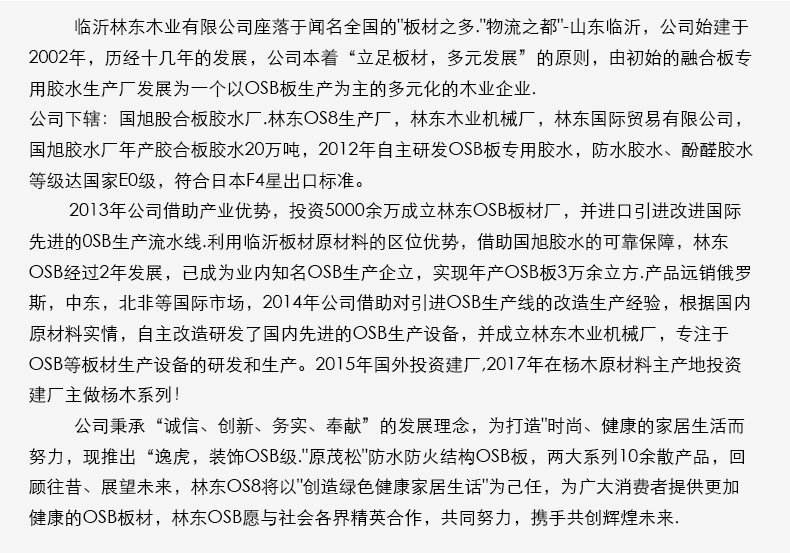 临沂林东木业有限公司座落于闻名全国的"板材之多."物流之都"-山东临沂，公司始建于2002年，历经十几年的发展，公司本着“立足板材，多元发展”的原则，由初始的融合板专用胶水生产厂发展为一个以OSB板生产为主的多元化的木业企业.
公司下辖：国旭股合板胶水厂.林东OS8生产厂，林东木业机械厂，林东国际贸易有限公司，国旭胶水厂年产胶合板胶水20万吨，2012年自主研发OSB板专用胶水，防水胶水、酚醛胶水等级达国家E0级，符合日本F4星出口标准。

2013年公司借助产业优势，投资5000余万成立林东OSB板材厂，并进口引进改进国际先进的0SB生产流水线.利用临沂板材原材料的区位优势，借助国旭胶水的可靠保障，林东OSB经过2年发展，已成为业内知名OSB生产企立，实现年产OSB板3万余立方.产品远销俄罗斯，中东，北非等国际市场，2014年公司借助对引进OSB生产线的改造生产经验，根据国内原材料实情，自主改造研发了国内先进的OSB生产设备，并成立林东木业机械厂，专注于OSB等板材生产设备的研发和生产。2015年国外投资建厂,2017年在杨木原材料主产地投资建厂主做杨木系列！

公司秉承“诚信、创新、务实、奉献”的发展理念，为打造"时尚、健康的家居生活而努力，现推出“逸虎，装饰OSB级."原茂松"防水防火结构OSB板，两大系列10余散产品，回顾往昔、展望未来，林东OS8将以"创造绿色健康家居生话"为己任，为广大消费者提供更加健康的OSB板材，林东OSB愿与社会各界精英合作，共同努力，携手共创辉煌未来.